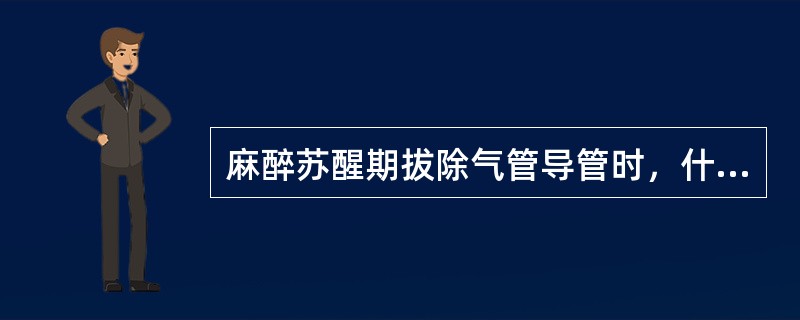 麻醉苏醒期拔除气管导管时，什...